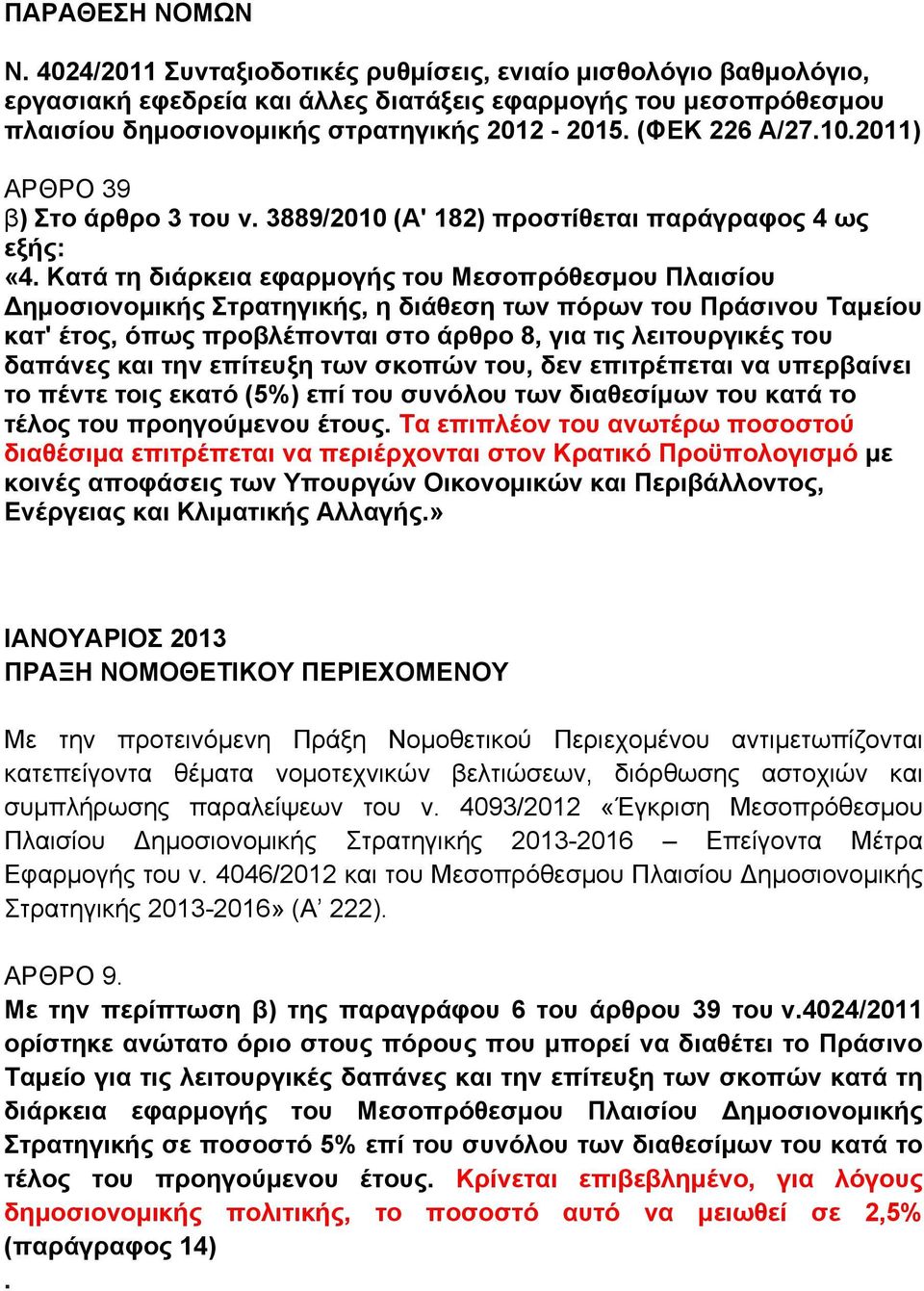 ΠΑΡΑΘΕΣΗ ΝΟΜΩΝ

Ν. 4024/2011 Συνταξιοδοτικές ρυθμίσεις, ενιαίο μισθολόγιο βαθμολόγιο, εργασιακή εφεδρεία και άλλες διατάξεις εφαρμογής του μεσοπρόθεσμου πλαισίου δημοσιονομικής στρατηγικής 2012 - 2015. (ΦΕΚ 226 Α/27.10.2011)

ΑΡΘΡΟ 39
β) Στο άρθρο 3 του ν. 3889/2010 (Α' 182) προστίθεται παράγραφος 4 ως εξής:
«4. Κατά τη διάρκεια εφαρμογής του Μεσοπρόθεσμου Πλαισίου Δημοσιονομικής Στρατηγικής, η διάθεση των πόρων του Πράσινου Ταμείου κατ' έτος, όπως προβλέπονται στο άρθρο 8, για τις λειτουργικές του δαπάνες και την επίτευξη των σκοπών του, δεν επιτρέπεται να υπερβαίνει το πέντε τοις εκατό (5%) επί του συνόλου των διαθεσίμων του κατά το τέλος του προηγούμενου έτους. Τα επιπλέον του ανωτέρω ποσοστού διαθέσιμα επιτρέπεται να περιέρχονται στον Κρατικό Προϋπολογισμό με κοινές αποφάσεις των Υπουργών Οικονομικών και Περιβάλλοντος, Ενέργειας και Κλιματικής Αλλαγής.»

ΙΑΝΟΥΑΡΙΟΣ 2013
ΠΡΑΞΗ ΝΟΜΟΘΕΤΙΚΟΥ ΠΕΡΙΕΧΟΜΕΝΟΥ

Με την προτεινόμενη Πράξη Νομοθετικού Περιεχομένου αντιμετωπίζονται κατεπείγοντα θέματα νομοτεχνικών βελτιώσεων, διόρθωσης αστοχιών και συμπλήρωσης παραλείψεων του ν. 4093/2012 «Έγκριση Μεσοπρόθεσμου Πλαισίου Δημοσιονομικής Στρατηγικής 2013-2016 – Επείγοντα Μέτρα Εφαρμογής του ν. 4046/2012 και του Μεσοπρόθεσμου Πλαισίου Δημοσιονομικής Στρατηγικής 2013-2016» (Α’ 222).

ΑΡΘΡΟ 9.
Με την περίπτωση β) της παραγράφου 6 του άρθρου 39 του ν.4024/2011 ορίστηκε ανώτατο όριο στους πόρους που μπορεί να διαθέτει το Πράσινο Ταμείο για τις λειτουργικές δαπάνες και την επίτευξη των σκοπών κατά τη διάρκεια εφαρμογής του Μεσοπρόθεσμου Πλαισίου Δημοσιονομικής Στρατηγικής σε ποσοστό 5% επί του συνόλου των διαθεσίμων του κατά το τέλος του προηγούμενου έτους. Κρίνεται επιβεβλημένο, για λόγους δημοσιονομικής πολιτικής, το ποσοστό αυτό να μειωθεί σε 2,5% (παράγραφος 14)
.